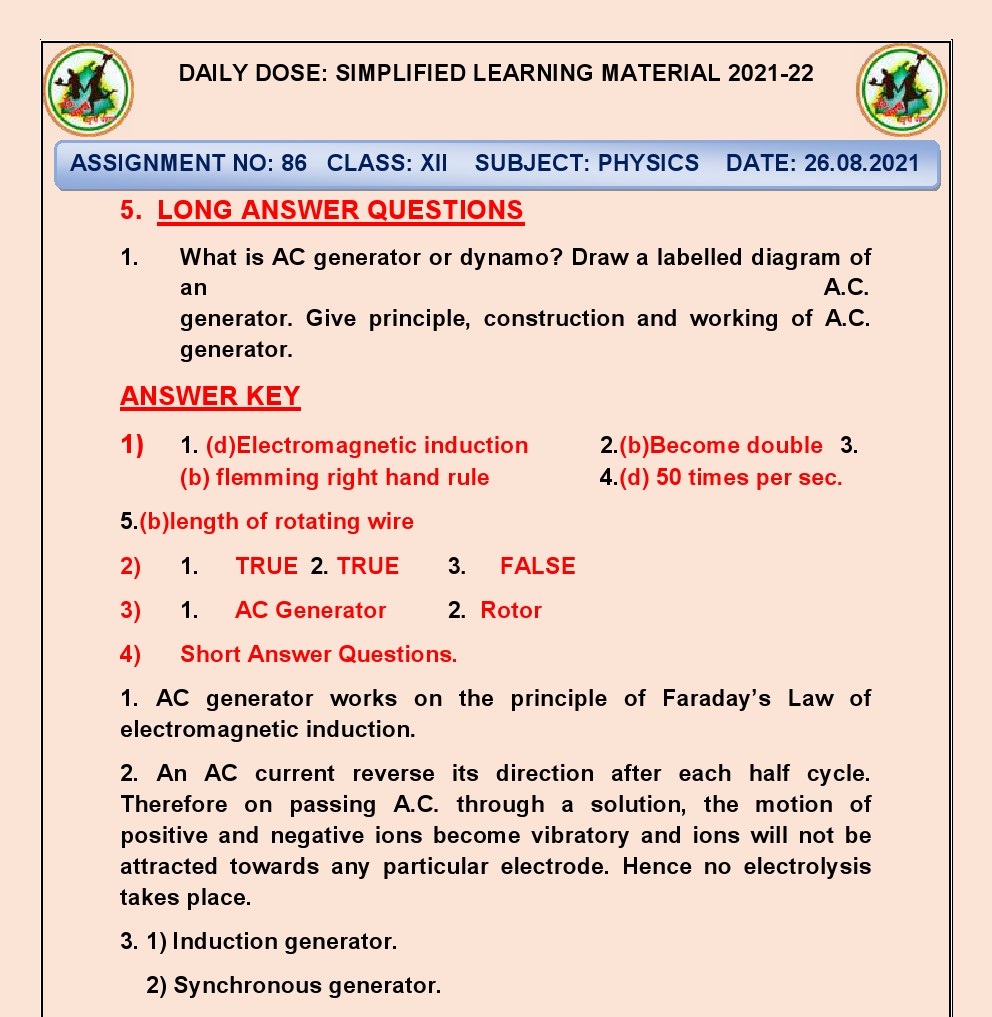 DAILY DOSE: SIMPLIFIED LEARNING MATERIAL 2021-22

ASSIGNMENT NO: 86 CLASS: XII SUBJECT: PHYSICS DATE: 26.08.2021

5. LONG ANSWER QUESTIONS

1. What is AC generator or dynamo? Draw a labelled diagram of an A.C. generator. Give principle, construction and working of A.C. generator.

ANSWER KEY

1) 1. (d)Electromagnetic induction 2.(b)Become double 3. (b) flemming right hand rule 4.(d) 50 times per sec.

5.(b)length of rotating wire

2) 1. TRUE 2. TRUE 3. FALSE

3) 1. AC Generator 2. Rotor

4) Short Answer Questions.

1. AC generator works on the principle of Faraday's Law of electromagnetic induction.

2. An AC current reverse its direction after each half cycle. Therefore on passing A.C. through a solution, the motion of positive and negative ions become vibratory and ions will not be attracted towards any particular electrode. Hence no electrolysis takes place.

3. 1) Induction generator.

2) Synchronous generator.